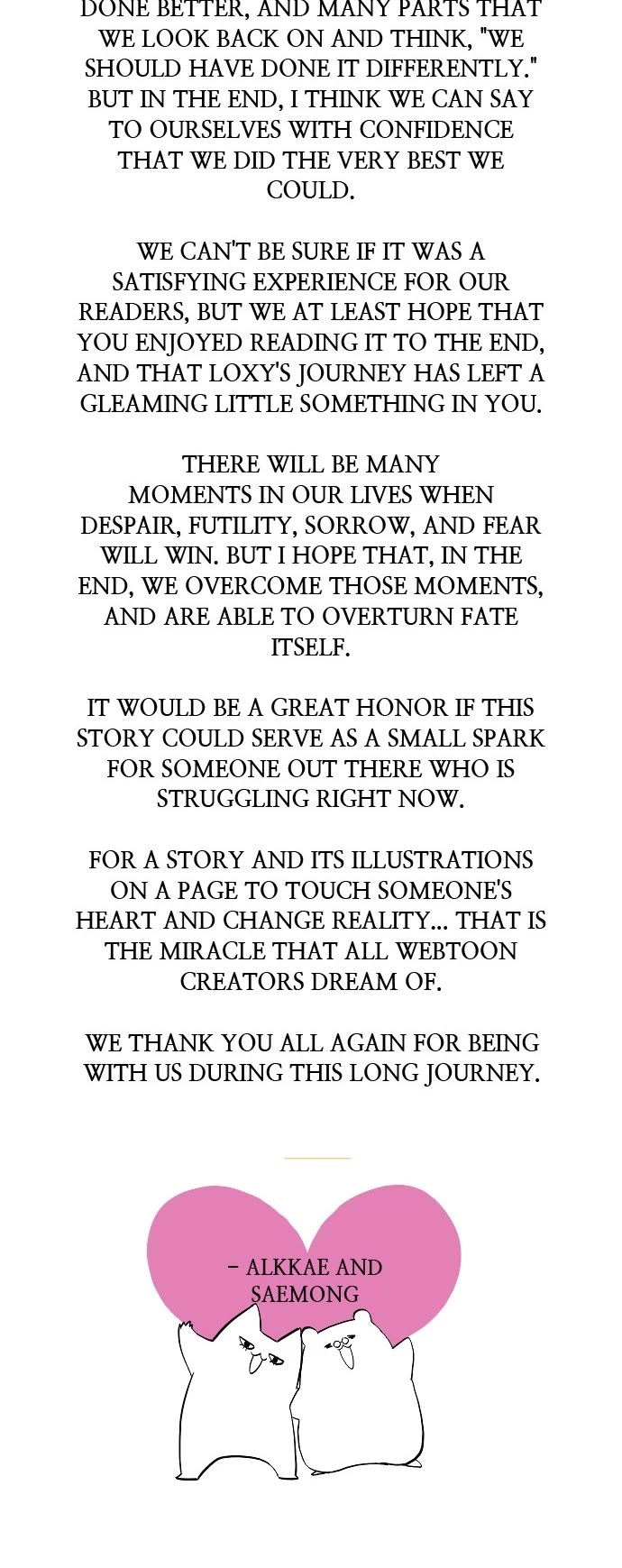 DONE BETTER, AND MANY PARTS THAT WE LOOK BACK ON AND THINK, "WE SHOULD HAVE DONE IT DIFFERENTLY." BUT IN THE END, I THINK WE CAN SAY TO OURSELVES WITH CONFIDENCE THAT WE DID THE VERY BEST WE COULD.

WE CAN'T BE SURE IF IT WAS A SATISFYING EXPERIENCE FOR OUR READERS, BUT WE AT LEAST HOPE THAT YOU ENJOYED READING IT TO THE END, AND THAT LOXY'S JOURNEY HAS LEFT A GLEAMING LITTLE SOMETHING IN YOU.

THERE WILL BE MANY MOMENTS IN OUR LIVES WHEN DESPAIR, FUTILITY, SORROW, AND FEAR WILL WIN. BUT I HOPE THAT, IN THE END, WE OVERCOME THOSE MOMENTS, AND ARE ABLE TO OVERTURN FATE ITSELF.

IT WOULD BE A GREAT HONOR IF THIS STORY COULD SERVE AS A SMALL SPARK FOR SOMEONE OUT THERE WHO IS STRUGGLING RIGHT NOW.

FOR A STORY AND ITS ILLUSTRATIONS ON A PAGE TO TOUCH SOMEONE'S HEART AND CHANGE REALITY... THAT IS THE MIRACLE THAT ALL WEBTOON CREATORS DREAM OF.

WE THANK YOU ALL AGAIN FOR BEING WITH US DURING THIS LONG JOURNEY.

- ALKKAE AND SAEMONG